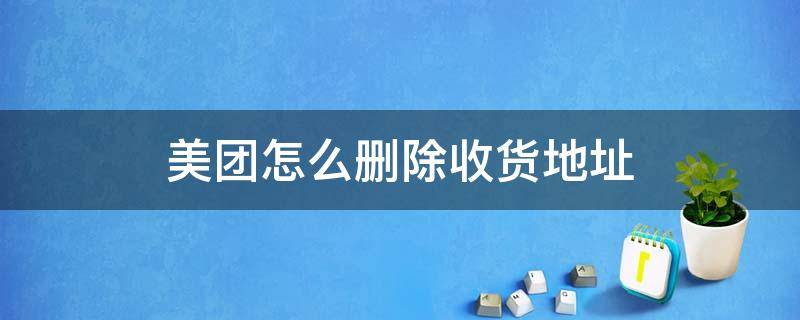 美团怎么删除收货地址